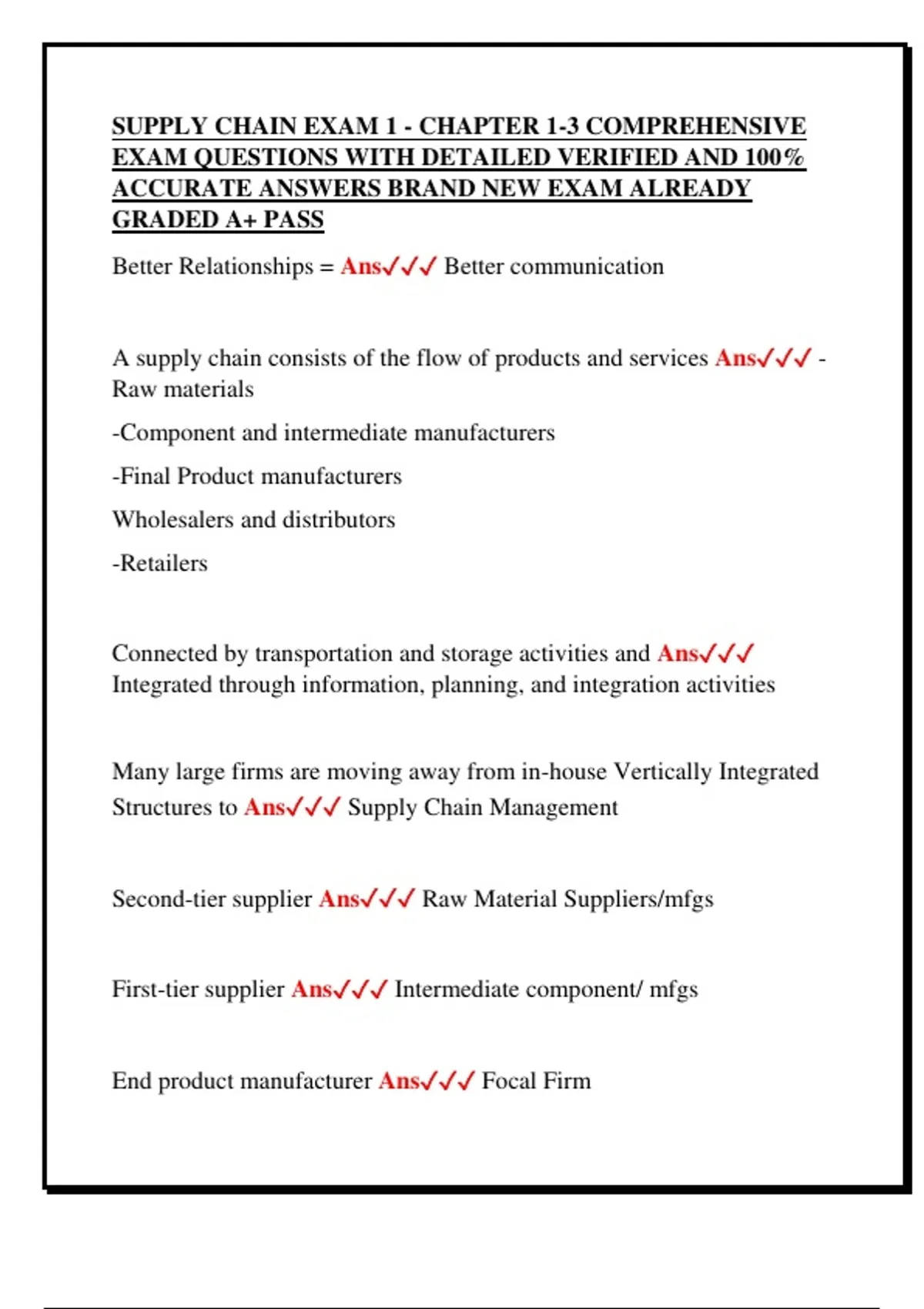 SUPPLY CHAIN EXAM 1 - CHAPTER 1-3 COMPREHENSIVE EXAM QUESTIONS WITH DETAILED VERIFIED AND 100% ACCURATE ANSWERS BRAND NEW EXAM ALREADY GRADED A+ PASS

Better Relationships = Ans✓✓✓ Better communication

A supply chain consists of the flow of products and services Ans✓✓✓ - Raw materials

-Component and intermediate manufacturers

-Final Product manufacturers

Wholesalers and distributors

-Retailers

Connected by transportation and storage activities and Ans✓✓✓ Integrated through information, planning, and integration activities

Many large firms are moving away from in-house Vertically Integrated Structures to Ans✓✓✓ Supply Chain Management

Second-tier supplier Ans✓✓✓ Raw Material Suppliers/mfgs

First-tier supplier Ans✓✓✓ Intermediate component/ mfgs

End product manufacturer Ans✓✓✓ Focal Firm